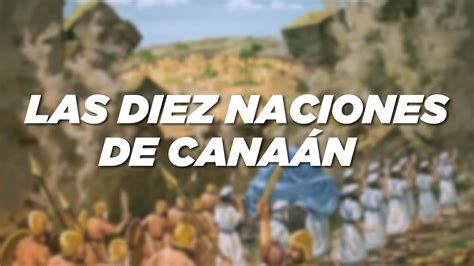 LAS DIEZ NACIONES DE CANAÁN